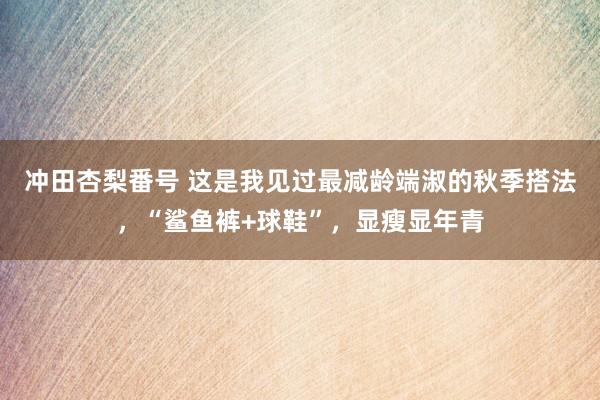 冲田杏梨番号 这是我见过最减龄端淑的秋季搭法，“鲨鱼裤+球鞋”，显瘦显年青